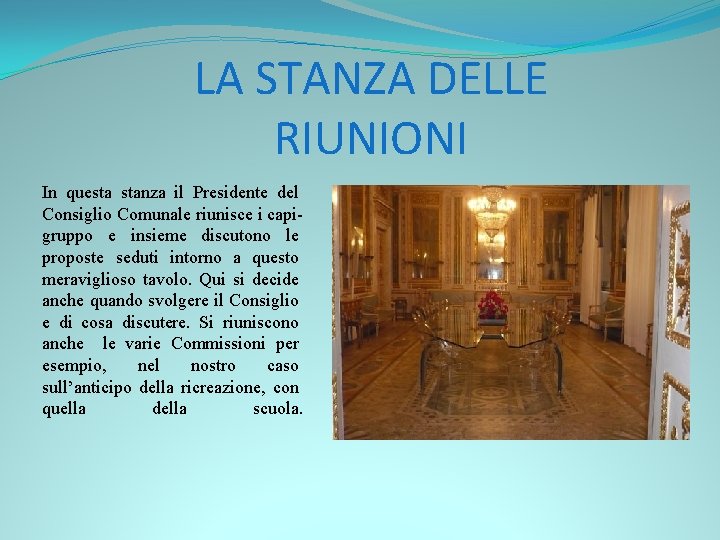 LA STANZA DELLE RIUNIONI

In questa stanza il Presidente del Consiglio Comunale riunisce i capigruppo e insieme discutono le proposte seduti intorno a questo meraviglioso tavolo. Qui si decide anche quando svolgere il Consiglio e di cosa discutere. Si riuniscono anche le varie Commissioni per esempio, nel nostro caso sull'anticipo della ricreazione, con quella della scuola.